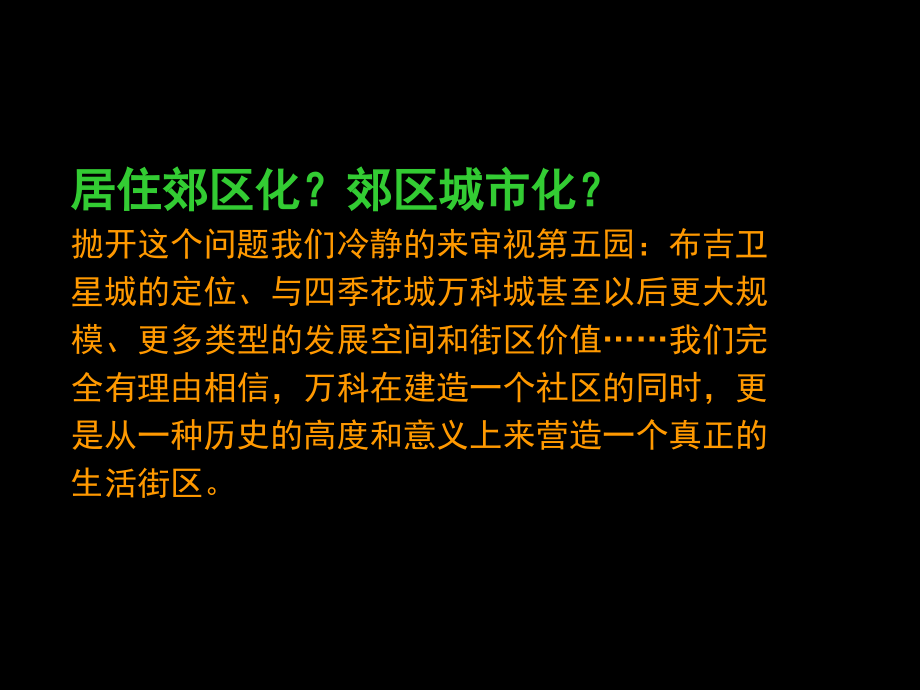 居住郊区化？郊区城市化？
抛开这个问题我们冷静的来审视第五园：布吉卫星城的定位、与四季花城万科城甚至以后更大规模、更多类型的发展空间和街区价值……我们完全有理由相信，万科在建造一个社区的同时，更是从一种历史的高度和意义上来营造一个真正的生活街区。